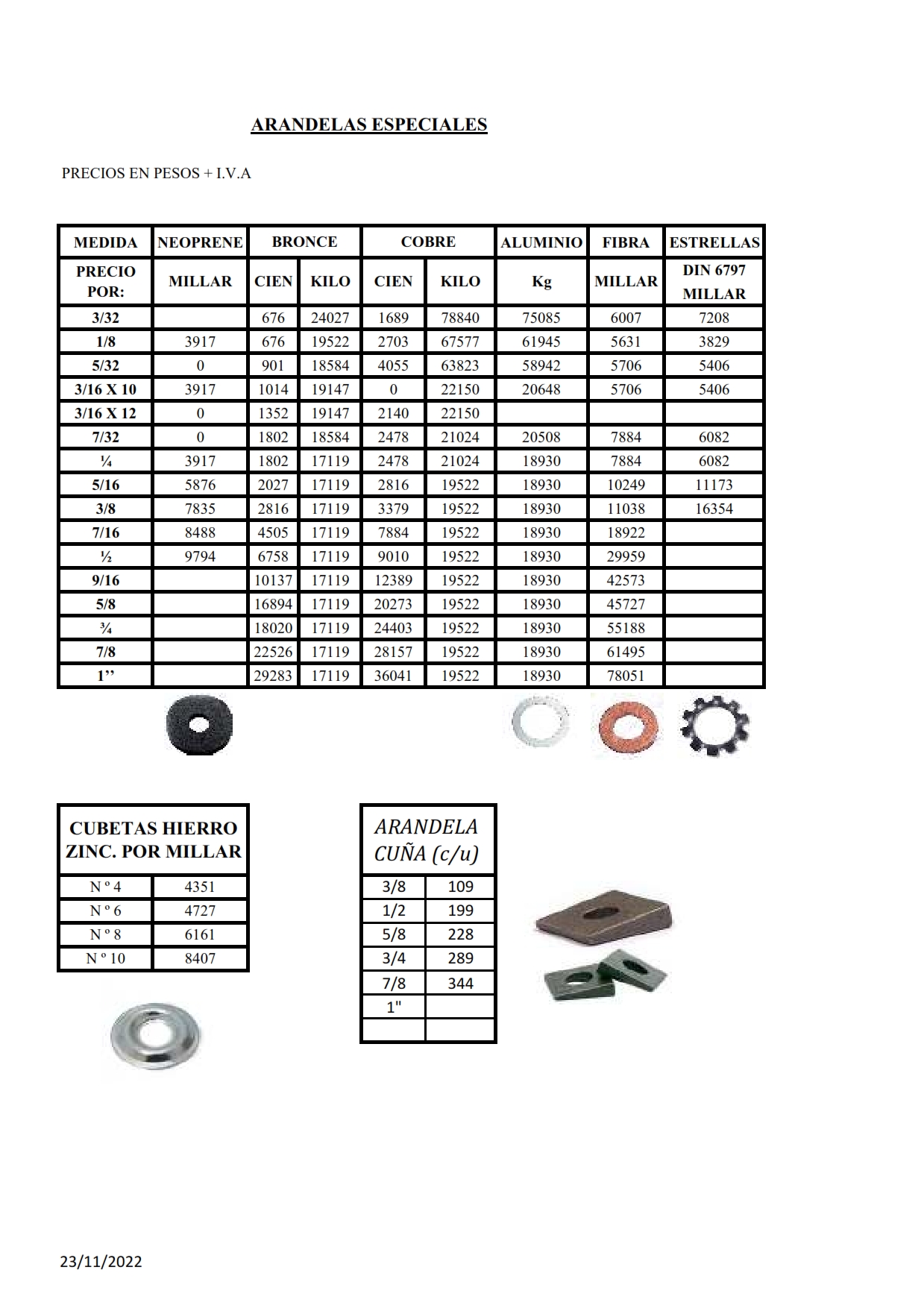 ARANDELAS ESPECIALES

PRECIOS EN PESOS + I.V.A

| MEDIDA | NEOPRENE | BRONCE | | COBRE | | ALUMINIO | FIBRA | ESTRELLAS |
|---|---|---|---|---|---|---|---|---|
| PRECIO POR: | MILLAR | CIEN | KILO | CIEN | KILO | Kg | MILLAR | DIN 6797 MILLAR |
| 3/32 | | 676 | 24027 | 1689 | 78840 | 75085 | 6007 | 7208 |
| 1/8 | 3917 | 676 | 19522 | 2703 | 67577 | 61945 | 5631 | 3829 |
| 5/32 | 0 | 901 | 18584 | 4055 | 63823 | 58942 | 5706 | 5406 |
| 3/16 X 10 | 3917 | 1014 | 19147 | 0 | 22150 | 20648 | 5706 | 5406 |
| 3/16 X 12 | 0 | 1352 | 19147 | 2140 | 22150 | | | |
| 7/32 | 0 | 1802 | 18584 | 2478 | 21024 | 20508 | 7884 | 6082 |
| ¼ | 3917 | 1802 | 17119 | 2478 | 21024 | 18930 | 7884 | 6082 |
| 5/16 | 5876 | 2027 | 17119 | 2816 | 19522 | 18930 | 10249 | 11173 |
| 3/8 | 7835 | 2816 | 17119 | 3379 | 19522 | 18930 | 11038 | 16354 |
| 7/16 | 8488 | 4505 | 17119 | 7884 | 19522 | 18930 | 18922 | |
| ½ | 9794 | 6758 | 17119 | 9010 | 19522 | 18930 | 29959 | |
| 9/16 | | 10137 | 17119 | 12389 | 19522 | 18930 | 42573 | |
| 5/8 | | 16894 | 17119 | 20273 | 19522 | 18930 | 45727 | |
| ¾ | | 18020 | 17119 | 24403 | 19522 | 18930 | 55188 | |
| 7/8 | | 22526 | 17119 | 28157 | 19522 | 18930 | 61495 | |
| 1’’ | | 29283 | 17119 | 36041 | 19522 | 18930 | 78051 | |

| CUBETAS HIERRO ZINC. POR MILLAR | |
|---|---|
| N º 4 | 4351 |
| N º 6 | 4727 |
| N º 8 | 6161 |
| N º 10 | 8407 |

| ARANDELA CUÑA (c/u) | |
|---|---|
| 3/8 | 109 |
| 1/2 | 199 |
| 5/8 | 228 |
| 3/4 | 289 |
| 7/8 | 344 |
| 1" | |
| | |

23/11/2022